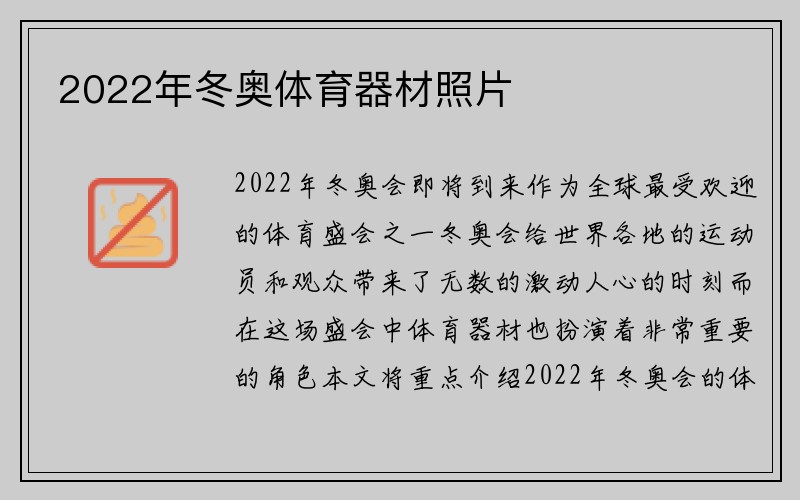 2022年冬奥体育器材照片

2022年冬奥会即将到来作为全球最受欢迎的体育盛会之一冬奥会给世界各地的运动员和观众带来了无数的激动人心的时刻而在这场盛会中体育器材也扮演着非常重要的角色本文将重点介绍2022年冬奥会的体